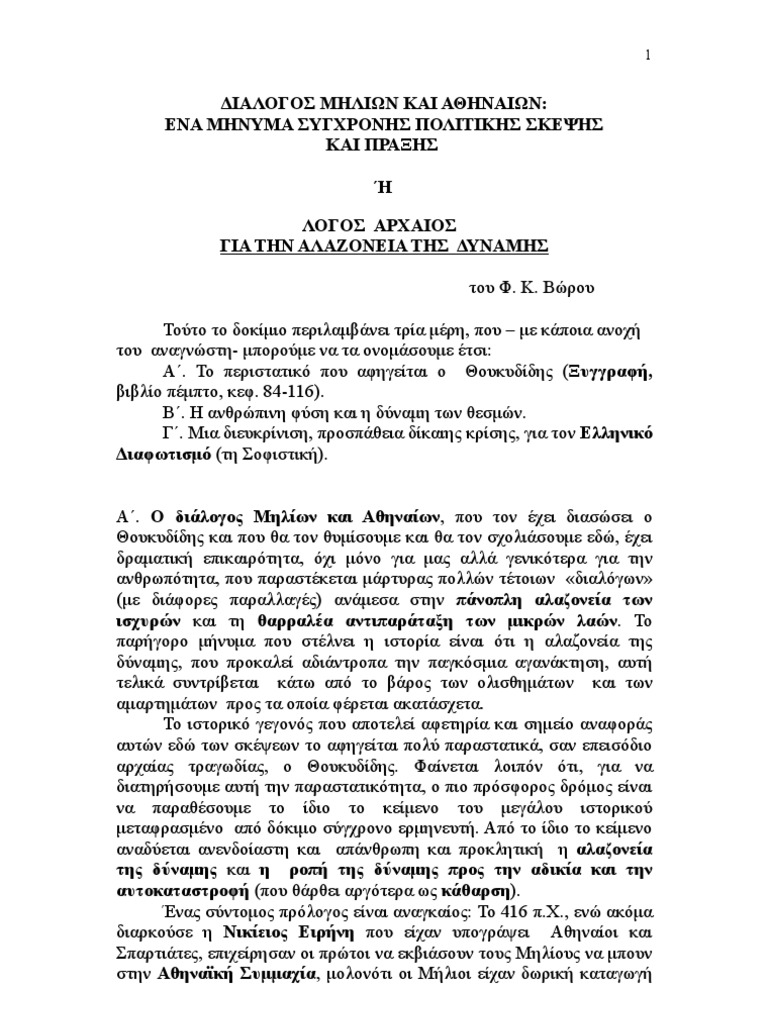 1

ΔΙΑΛΟΓΟΣ ΜΗΛΙΩΝ ΚΑΙ ΑΘΗΝΑΙΩΝ:
ΕΝΑ ΜΗΝΥΜΑ ΣΥΓΧΡΟΝΗΣ ΠΟΛΙΤΙΚΗΣ ΣΚΕΨΗΣ
ΚΑΙ ΠΡΑΞΗΣ

Ή

ΛΟΓΟΣ ΑΡΧΑΙΟΣ
ΓΙΑ ΤΗΝ ΑΛΑΖΟΝΕΙΑ ΤΗΣ ΔΥΝΑΜΗΣ

του Φ. Κ. Βώρου

Τούτο το δοκίμιο περιλαμβάνει τρία μέρη, που – με κάποια ανοχή του αναγνώστη- μπορούμε να τα ονομάσουμε έτσι:
Α΄. Το περιστατικό που αφηγείται ο Θουκυδίδης (Ξυγγραφή, βιβλίο πέμπτο, κεφ. 84-116).
Β΄. Η ανθρώπινη φύση και η δύναμη των θεσμών.
Γ΄. Μια διευκρίνιση, προσπάθεια δίκαιης κρίσης, για τον Ελληνικό Διαφωτισμό (τη Σοφιστική).

Α΄. Ο διάλογος Μηλίων και Αθηναίων, που τον έχει διασώσει ο Θουκυδίδης και που θα τον θυμίσουμε και θα τον σχολιάσουμε εδώ, έχει δραματική επικαιρότητα, όχι μόνο για μας αλλά γενικότερα για την ανθρωπότητα, που παραστέκεται μάρτυρας πολλών τέτοιων «διαλόγων» (με διάφορες παραλλαγές) ανάμεσα στην πάνοπλη αλαζονεία των ισχυρών και τη θαρραλέα αντιπαράταξη των μικρών λαών. Το παρήγορο μήνυμα που στέλνει η ιστορία είναι ότι η αλαζονεία της δύναμης, που προκαλεί αδιάντροπα την παγκόσμια αγανάκτηση, αυτή τελικά συντρίβεται κάτω από το βάρος των ολισθημάτων και των αμαρτημάτων προς τα οποία φέρεται ακατάσχετα.
Το ιστορικό γεγονός που αποτελεί αφετηρία και σημείο αναφοράς αυτών εδώ των σκέψεων το αφηγείται πολύ παραστατικά, σαν επεισόδιο αρχαίας τραγωδίας, ο Θουκυδίδης. Φαίνεται λοιπόν ότι, για να διατηρήσουμε αυτή την παραστατικότητα, ο πιο πρόσφορος δρόμος είναι να παραθέσουμε το ίδιο το κείμενο του μεγάλου ιστορικού μεταφρασμένο από δόκιμο σύγχρονο ερμηνευτή. Από το ίδιο το κείμενο αναδύεται ανενδοίαστη και απάνθρωπη και προκλητική η αλαζονεία της δύναμης και η ροπή της δύναμης προς την αδικία και την αυτοκαταστροφή (που θάρθει αργότερα ως κάθαρση).
Ένας σύντομος πρόλογος είναι αναγκαίος: Το 416 π.Χ., ενώ ακόμα διαρκούσε η Νικίειος Ειρήνη που είχαν υπογράψει Αθηναίοι και Σπαρτιάτες, επιχείρησαν οι πρώτοι να εκβιάσουν τους Μηλίους να μπουν στην Αθηναϊκή Συμμαχία, μολονότι οι Μήλιοι είχαν δωρική καταγωγή